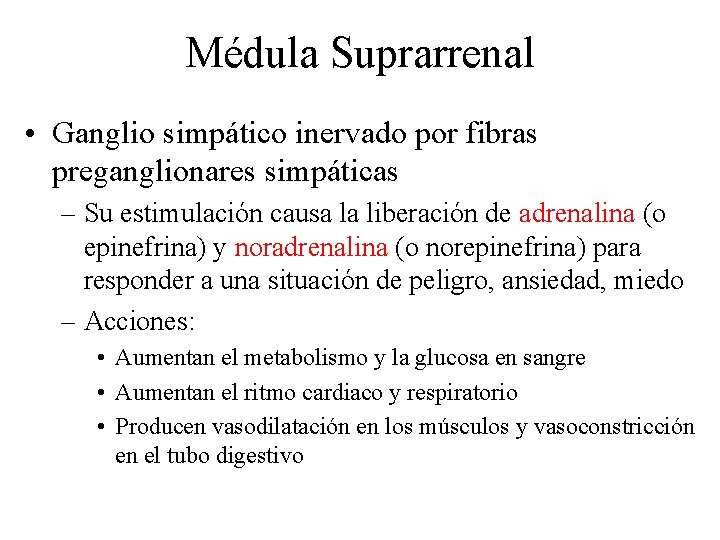 Médula Suprarrenal

• Ganglio simpático inervado por fibras preganglionares simpáticas

– Su estimulación causa la liberación de adrenalina (o epinefrina) y noradrenalina (o norepinefrina) para responder a una situación de peligro, ansiedad, miedo

– Acciones:

• Aumentan el metabolismo y la glucosa en sangre

• Aumentan el ritmo cardiaco y respiratorio

• Producen vasodilatación en los músculos y vasoconstricción en el tubo digestivo